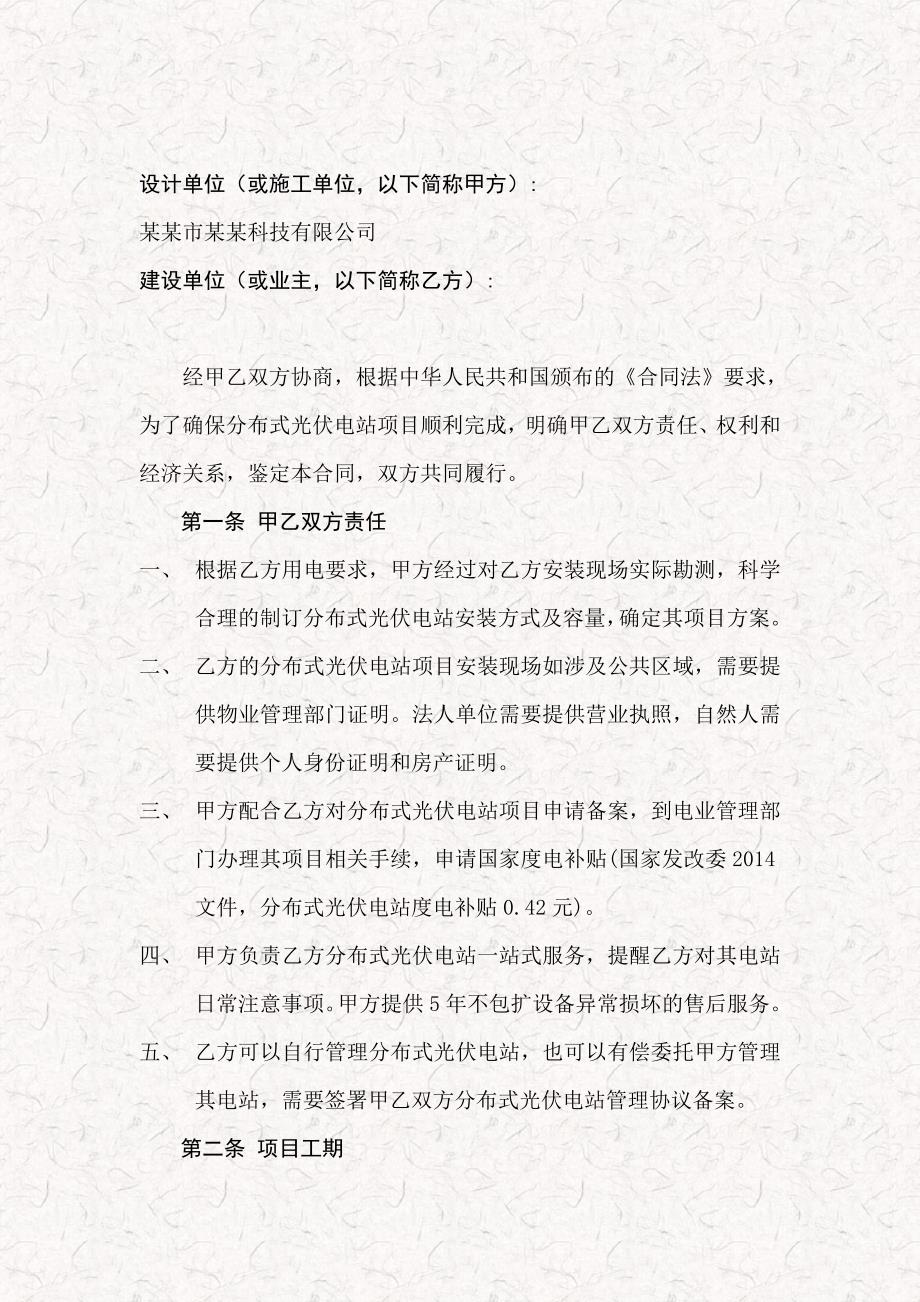 设计单位（或施工单位，以下简称甲方）：

某某市某某科技有限公司

建设单位（或业主，以下简称乙方）：

经甲乙双方协商，根据中华人民共和国颁布的《合同法》要求，为了确保分布式光伏电站项目顺利完成，明确甲乙双方责任、权利和经济关系，鉴定本合同，双方共同履行。

第一条 甲乙双方责任

一、 根据乙方用电要求，甲方经过对乙方安装现场实际勘测，科学合理的制订分布式光伏电站安装方式及容量，确定其项目方案。

二、 乙方的分布式光伏电站项目安装现场如涉及公共区域，需要提供物业管理部门证明。法人单位需要提供营业执照，自然人需要提供个人身份证明和房产证明。

三、 甲方配合乙方对分布式光伏电站项目申请备案，到电业管理部门办理其项目相关手续，申请国家度电补贴(国家发改委 2014 文件，分布式光伏电站度电补贴 0.42 元)。

四、 甲方负责乙方分布式光伏电站一站式服务，提醒乙方对其电站日常注意事项。甲方提供 5 年不包扩设备异常损坏的售后服务。

五、 乙方可以自行管理分布式光伏电站，也可以有偿委托甲方管理其电站，需要签署甲乙双方分布式光伏电站管理协议备案。

第二条 项目工期